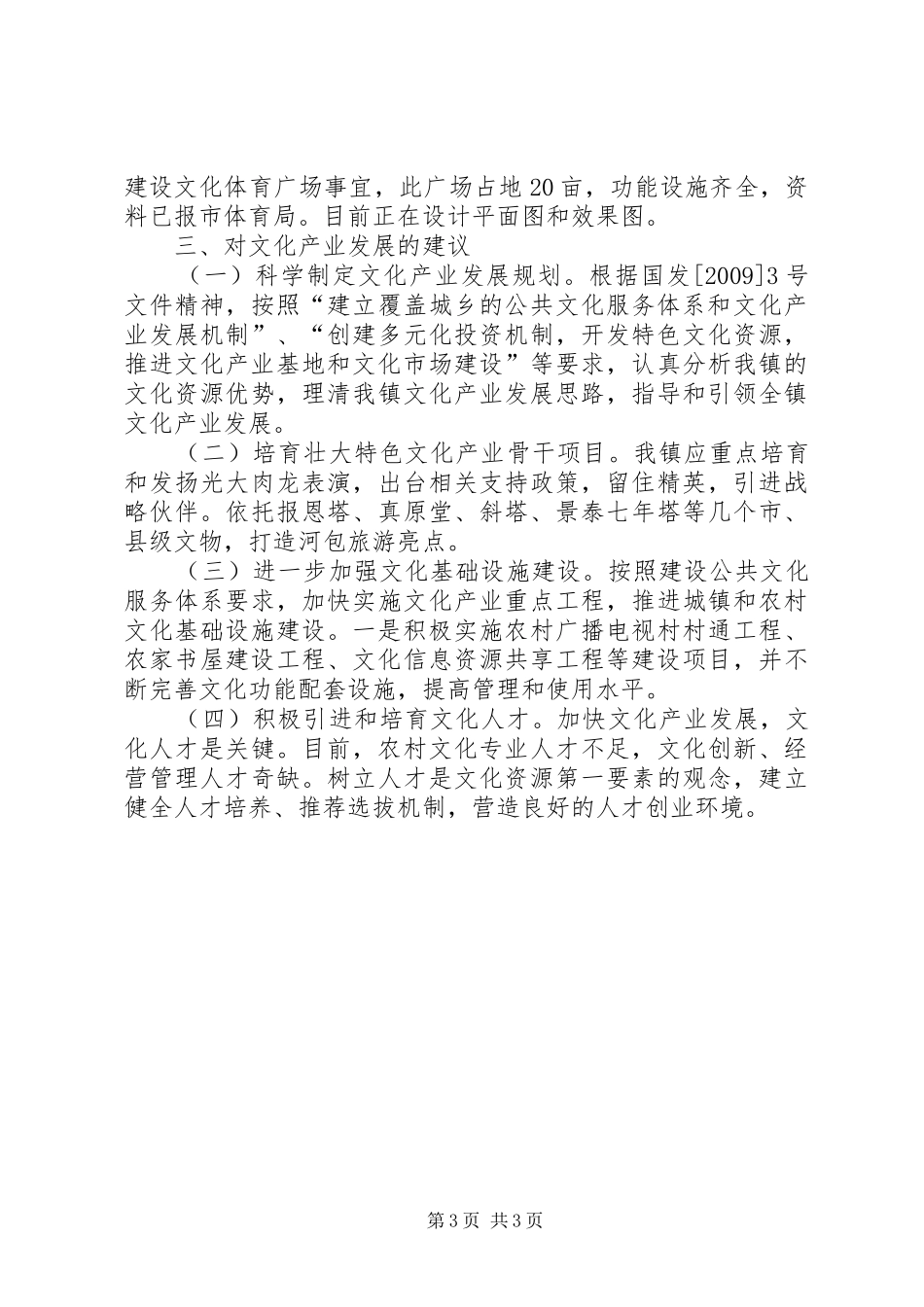 建设文化体育广场事宜，此广场占地20亩，功能设施齐全，资料已报市体育局。目前正在设计平面图和效果图。

三、对文化产业发展的建议

（一）科学制定文化产业发展规划。根据国发[2009]3号文件精神，按照“建立覆盖城乡的公共文化服务体系和文化产业发展机制”、“创建多元化投资机制，开发特色文化资源，推进文化产业基地和文化市场建设”等要求，认真分析我镇的文化资源优势，理清我镇文化产业发展思路，指导和引领全镇文化产业发展。

（二）培育壮大特色文化产业骨干项目。我镇应重点培育和发扬光大肉龙表演，出台相关支持政策，留住精英，引进战略伙伴。依托报恩塔、真原堂、斜塔、景泰七年塔等几个市、县级文物，打造河包旅游亮点。

（三）进一步加强文化基础设施建设。按照建设公共文化服务体系要求，加快实施文化产业重点工程，推进城镇和农村文化基础设施建设。一是积极实施农村广播电视村村通工程、农家书屋建设工程、文化信息资源共享工程等建设项目，并不断完善文化功能配套设施，提高管理和使用水平。

（四）积极引进和培育文化人才。加快文化产业发展，文化人才是关键。目前，农村文化专业人才不足，文化创新、经营管理人才奇缺。树立人才是文化资源第一要素的观念，建立健全人才培养、推荐选拔机制，营造良好的人才创业环境。

第3页 共3页